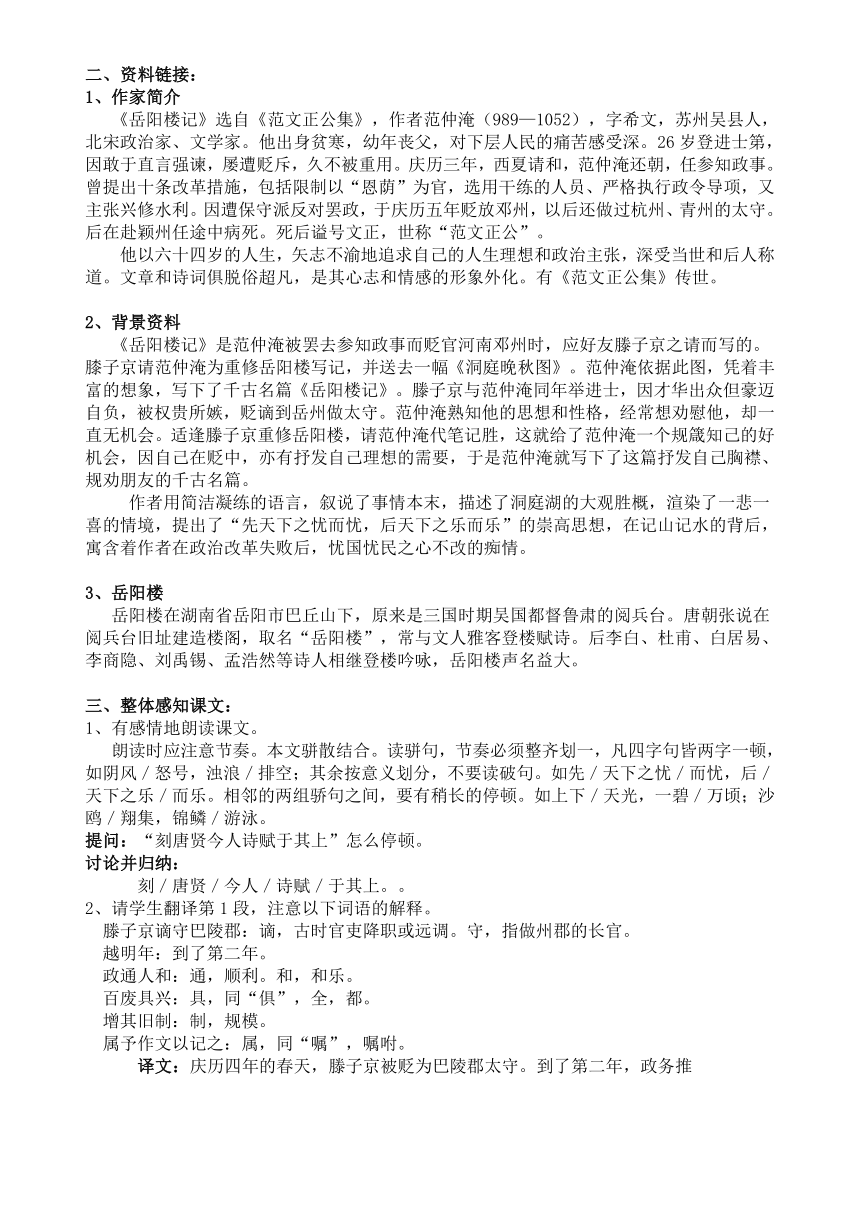 二、资料链接：
1、作家简介
《岳阳楼记》选自《范文正公集》，作者范仲淹（989—1052），字希文，苏州吴县人，北宋政治家、文学家。他出身贫寒，幼年丧父，对下层人民的痛苦感受深。26岁登进士第，因敢于直言强谏，屡遭贬斥，久不被重用。庆历三年，西夏请和，范仲淹还朝，任参知政事。曾提出十条改革措施，包括限制以“恩荫”为官，选用干练的人员、严格执行政令导项，又主张兴修水利。因遭保守派反对罢政，于庆历五年贬放邓州，以后还做过杭州、青州的太守。后在赴颍州任途中病死。死后谥号文正，世称“范文正公”。

他以六十四岁的人生，矢志不渝地追求自己的人生理想和政治主张，深受当世和后人称道。文章和诗词俱脱俗超凡，是其心志和情感的形象外化。有《范文正公集》传世。

2、背景资料
《岳阳楼记》是范仲淹被罢去参知政事而贬官河南邓州时，应好友滕子京之请而写的。滕子京请范仲淹为重修岳阳楼写记，并送去一幅《洞庭晚秋图》。范仲淹依据此图，凭着丰富的想象，写下了千古名篇《岳阳楼记》。滕子京与范仲淹同年举进士，因才华出众但豪迈自负，被权贵所嫉，贬谪到岳州做太守。范仲淹熟知他的思想和性格，经常想劝慰他，却一直无机会。适逢滕子京重修岳阳楼，请范仲淹代笔记胜，这就给了范仲淹一个规箴知己的好机会，因自己在贬中，亦有抒发自己理想的需要，于是范仲淹就写下了这篇抒发自己胸襟、规劝朋友的千古名篇。

作者用简洁凝练的语言，叙说了事情本末，描述了洞庭湖的大观胜概，渲染了一悲一喜的情境，提出了“先天下之忧而忧，后天下之乐而乐”的崇高思想，在记山记水的背后，寓含着作者在政治改革失败后，忧国忧民之心不改的痴情。

3、岳阳楼
岳阳楼在湖南省岳阳市巴丘山下，原来是三国时期吴国都督鲁肃的阅兵台。唐朝张说在阅兵台旧址建造楼阁，取名“岳阳楼”，常与文人雅客登楼赋诗。后李白、杜甫、白居易、李商隐、刘禹锡、孟浩然等诗人相继登楼吟咏，岳阳楼声名益大。

三、整体感知课文：
1、有感情地朗读课文。
朗读时应注意节奏。本文骈散结合。读骈句，节奏必须整齐划一，凡四字句皆两字一顿，如阴风／怒号，浊浪／排空；其余按意义划分，不要读破句。如先／天下之忧／而忧，后／天下之乐／而乐。相邻的两组骄句之间，要有稍长的停顿。如上下／天光，一碧／万顷；沙鸥／翔集，锦鳞／游泳。
提问：“刻唐贤今人诗赋于其上”怎么停顿。
讨论并归纳：
刻／唐贤／今人／诗赋／于其上。。
2、请学生翻译第1段，注意以下词语的解释。
滕子京谪守巴陵郡：谪，古时官吏降职或远调。守，指做州郡的长官。
越明年：到了第二年。
政通人和：通，顺利。和，和乐。
百废具兴：具，同“俱”，全，都。
增其旧制：制，规模。
属予作文以记之：属，同“嘱”，嘱咐。
译文：庆历四年的春天，滕子京被贬为巴陵郡太守。到了第二年，政务推